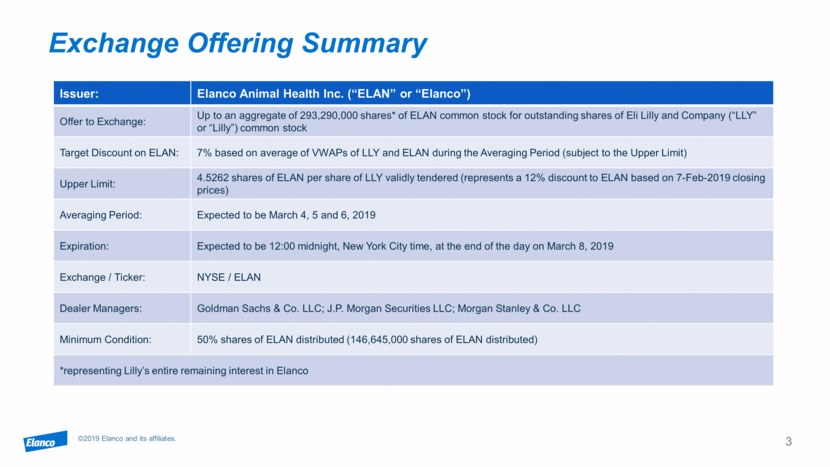 Exchange Offering Summary

| Issuer: | Elanco Animal Health Inc. (“ELAN” or “Elanco”) |
|---|---|
| Offer to Exchange: | Up to an aggregate of 293,290,000 shares* of ELAN common stock for outstanding shares of Eli Lilly and Company (“LLY” or “Lilly”) common stock |
| Target Discount on ELAN: | 7% based on average of VWAPs of LLY and ELAN during the Averaging Period (subject to the Upper Limit) |
| Upper Limit: | 4.5262 shares of ELAN per share of LLY validly tendered (represents a 12% discount to ELAN based on 7-Feb-2019 closing prices) |
| Averaging Period: | Expected to be March 4, 5 and 6, 2019 |
| Expiration: | Expected to be 12:00 midnight, New York City time, at the end of the day on March 8, 2019 |
| Exchange / Ticker: | NYSE / ELAN |
| Dealer Managers: | Goldman Sachs & Co. LLC; J.P. Morgan Securities LLC; Morgan Stanley & Co. LLC |
| Minimum Condition: | 50% shares of ELAN distributed (146,645,000 shares of ELAN distributed) |
| *representing Lilly’s entire remaining interest in Elanco | |

Elanco

©2019 Elanco and its affiliates.

3